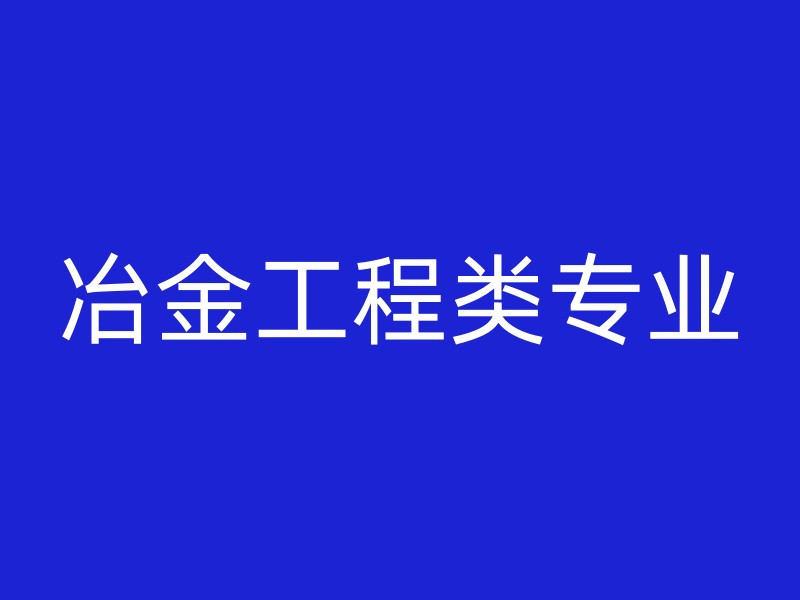 冶金工程类专业